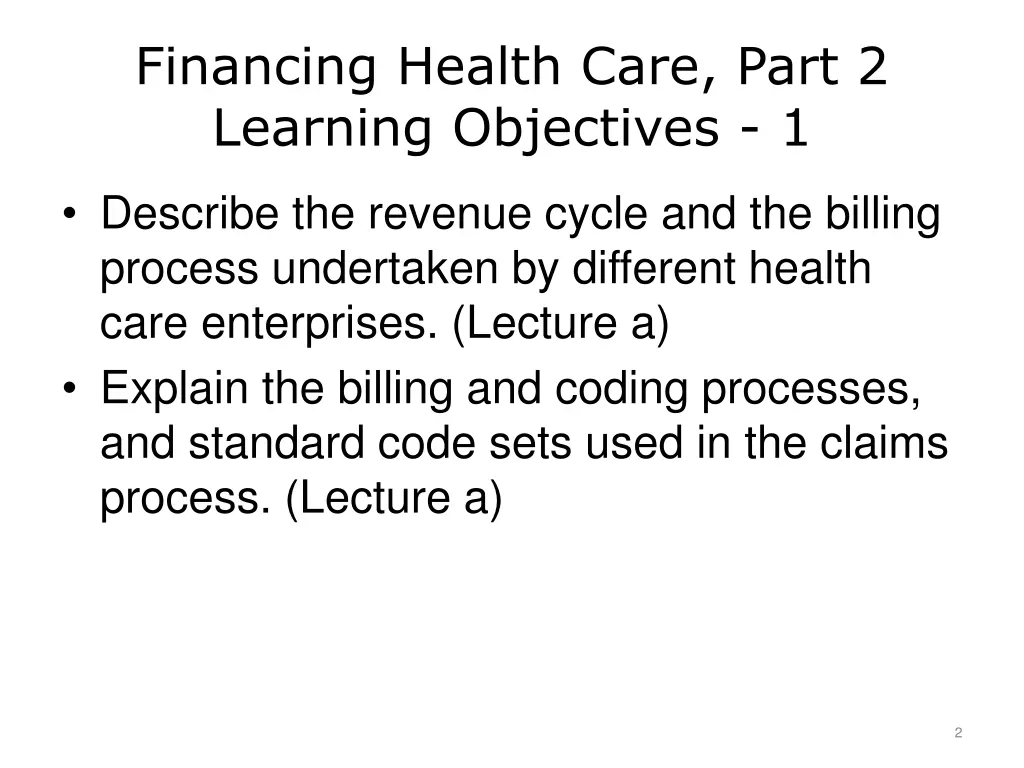 Financing Health Care, Part 2
Learning Objectives - 1

• Describe the revenue cycle and the billing process undertaken by different health care enterprises. (Lecture a)
• Explain the billing and coding processes, and standard code sets used in the claims process. (Lecture a)

2